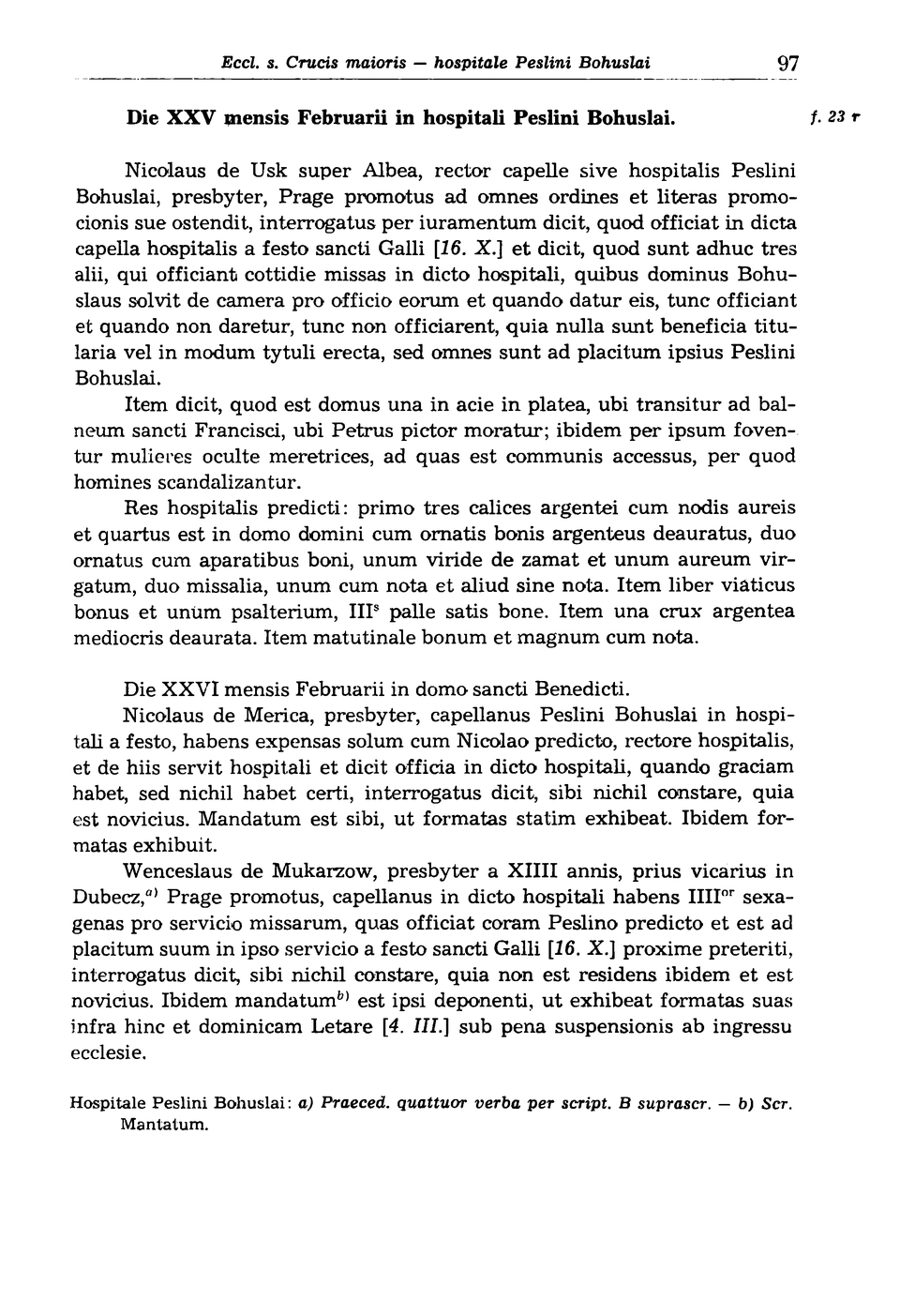 Eccl. s. Crucis maioris — hospitale Peslini Bohuslai 97

Die XXV mensis Februarii in hospitali Peslini Bohuslai. f. 23 r

Nicolaus de Usk super Albea, rector capelle sive hospitalis Peslini Bohuslai, presbyter, Prage promotus ad omnes ordines et literas promocionis sue ostendit, interrogatus per iuramentum dicit, quod officiat in dicta capella hospitalis a festo sancti Galli [16. X.] et dicit, quod sunt adhuc tres alii, qui officiant cottidie missas in dicto hospitali, quibus dominus Bohuslaus solvit de camera pro officio eorum et quando datur eis, tunc officiant et quando non daretur, tunc non officiarent, quia nulla sunt beneficia titularia vel in modum tytuli erecta, sed omnes sunt ad placitum ipsius Peslini Bohuslai.

Item dicit, quod est domus una in acie in platea, ubi transitur ad balneum sancti Francisci, ubi Petrus pictor moratur; ibidem per ipsum foventur mulieres oculte meretrices, ad quas est communis accessus, per quod homines scandalizantur.

Res hospitalis predicti: primo tres calices argentei cum nodis aureis et quartus est in domo domini cum ornatis bonis argenteus deauratus, duo ornatus cum aparatibus boni, unum viride de zamat et unum aureum virgatum, duo missalia, unum cum nota et aliud sine nota. Item liber viaticus bonus et unum psalterium, III$^{s}$ palle satis bone. Item una crux argentea mediocris deaurata. Item matutinale bonum et magnum cum nota.

Die XXVI mensis Februarii in domo sancti Benedicti.

Nicolaus de Merica, presbyter, capellanus Peslini Bohuslai in hospitali a festo, habens expensas solum cum Nicolao predicto, rectore hospitalis, et de hiis servit hospitali et dicit officia in dicto hospitali, quando graciam habet, sed nichil habet certi, interrogatus dicit, sibi nichil constare, quia est novicius. Mandatum est sibi, ut formatas statim exhibeat. Ibidem formatas exhibuit.

Wenceslaus de Mukarzow, presbyter a XIIII annis, prius vicarius in Dubecz,$^{a)}$ Prage promotus, capellanus in dicto hospitali habens IIII$^{or}$ sexagenas pro servicio missarum, quas officiat coram Peslino predicto et est ad placitum suum in ipso servicio a festo sancti Galli [16. X.] proxime preteriti, interrogatus dicit, sibi nichil constare, quia non est residens ibidem et est novicius. Ibidem mandatum$^{b)}$ est ipsi deponenti, ut exhibeat formatas suas infra hinc et dominicam Letare [4. III.] sub pena suspensionis ab ingressu ecclesie.

Hospitale Peslini Bohuslai: a) Praeced. quattuor verba per script. B suprascr. — b) Scr. Mantatum.